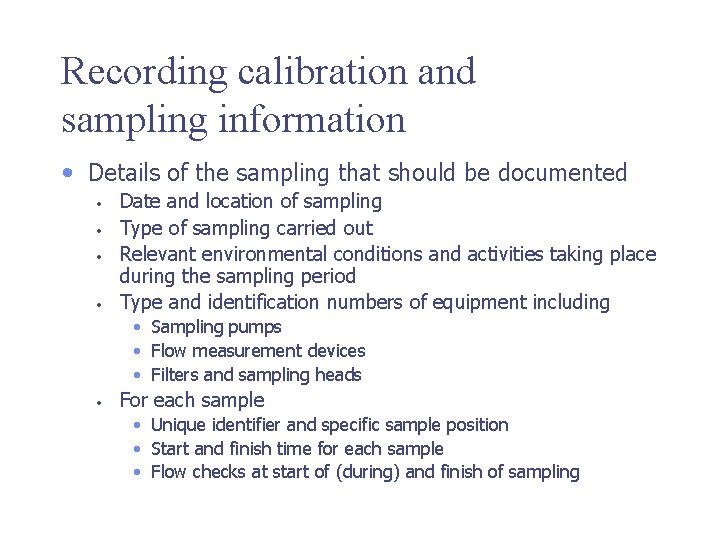 Recording calibration and sampling information

• Details of the sampling that should be documented
• Date and location of sampling
• Type of sampling carried out
• Relevant environmental conditions and activities taking place during the sampling period
• Type and identification numbers of equipment including
• Sampling pumps
• Flow measurement devices
• Filters and sampling heads
• For each sample
• Unique identifier and specific sample position
• Start and finish time for each sample
• Flow checks at start of (during) and finish of sampling